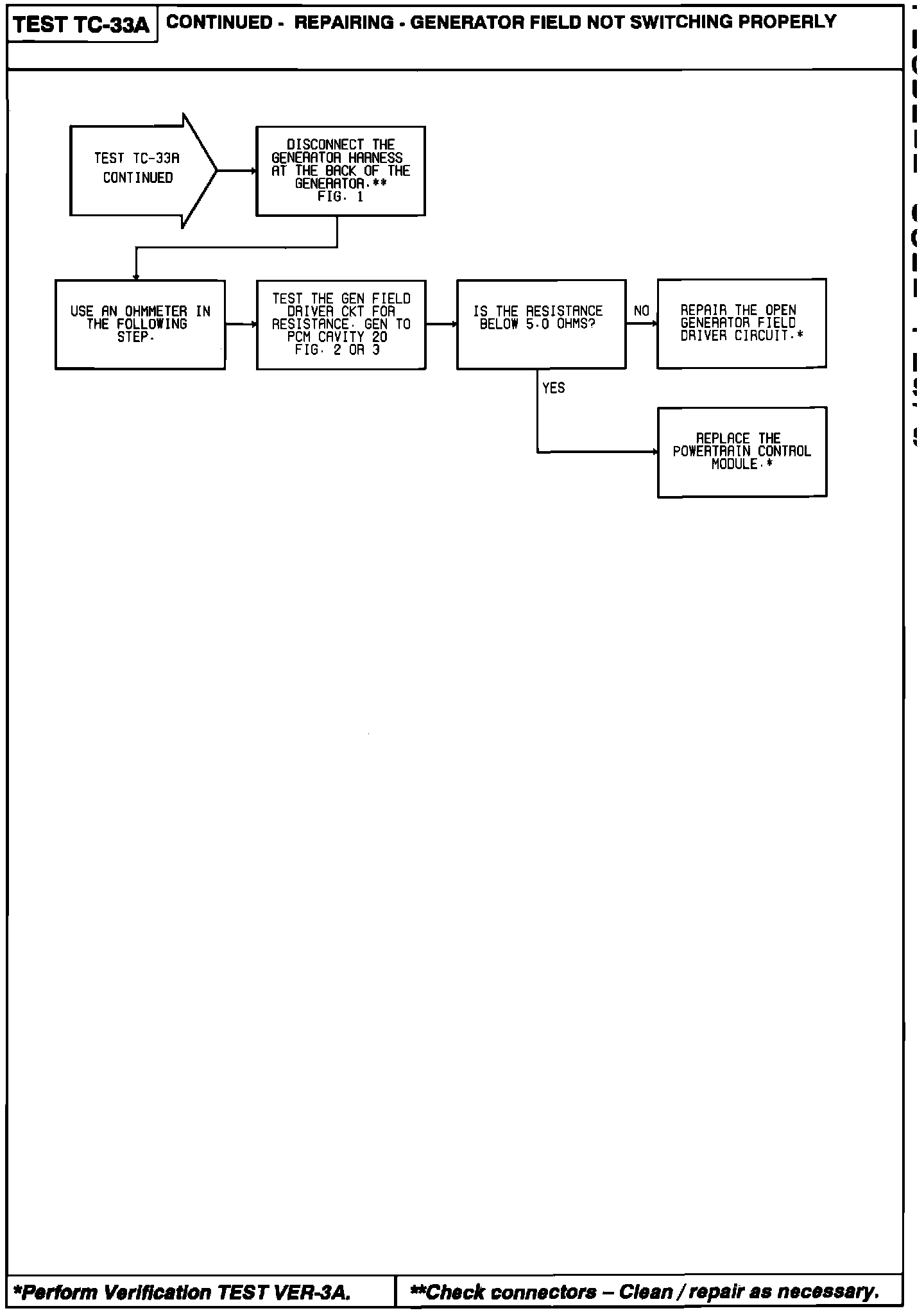 TEST TC-33A

CONTINUED - REPAIRING - GENERATOR FIELD NOT SWITCHING PROPERLY

TEST TC-33A CONTINUED

DISCONNECT THE GENERATOR HARNESS AT THE BACK OF THE GENERATOR.** FIG. 1

USE AN OHMMETER IN THE FOLLOWING STEP.

TEST THE GEN FIELD DRIVER CKT FOR RESISTANCE. GEN TO PCM CAVITY 20 FIG. 2 OR 3

IS THE RESISTANCE BELOW 5.0 OHMS?

NO

REPAIR THE OPEN GENERATOR FIELD DRIVER CIRCUIT.*

YES

REPLACE THE POWERTRAIN CONTROL MODULE.*

*Perform Verification TEST VER-3A.

**Check connectors – Clean / repair as necessary.